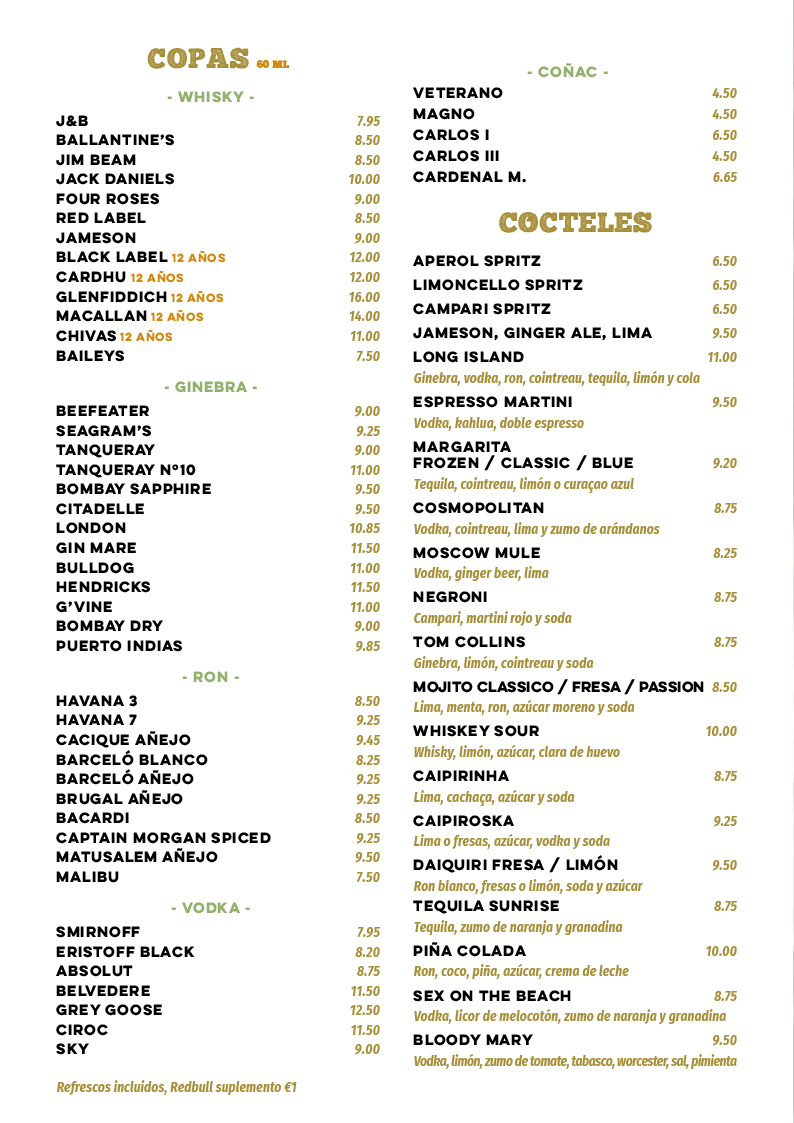 COPAS 60 ML

- WHISKY -

| | |
|---|---|
| J&B | 7.95 |
| BALLANTINE'S | 8.50 |
| JIM BEAM | 8.50 |
| JACK DANIELS | 10.00 |
| FOUR ROSES | 9.00 |
| RED LABEL | 8.50 |
| JAMESON | 9.00 |
| BLACK LABEL 12 AÑOS | 12.00 |
| CARDHU 12 AÑOS | 12.00 |
| GLENFIDDICH 12 AÑOS | 16.00 |
| MACALLAN 12 AÑOS | 14.00 |
| CHIVAS 12 AÑOS | 11.00 |
| BAILEYS | 7.50 |

- GINEBRA -

| | |
|---|---|
| BEEFEATER | 9.00 |
| SEAGRAM'S | 9.25 |
| TANQUERAY | 9.00 |
| TANQUERAY Nº10 | 11.00 |
| BOMBAY SAPPHIRE | 9.50 |
| CITADELLE | 9.50 |
| LONDON | 10.85 |
| GIN MARE | 11.50 |
| BULLDOG | 11.00 |
| HENDRICKS | 11.50 |
| G'VINE | 11.00 |
| BOMBAY DRY | 9.00 |
| PUERTO INDIAS | 9.85 |

- RON -

| | |
|---|---|
| HAVANA 3 | 8.50 |
| HAVANA 7 | 9.25 |
| CACIQUE AÑEJO | 9.45 |
| BARCELÓ BLANCO | 8.25 |
| BARCELÓ AÑEJO | 9.25 |
| BRUGAL AÑEJO | 9.25 |
| BACARDI | 8.50 |
| CAPTAIN MORGAN SPICED | 9.25 |
| MATUSALEM AÑEJO | 9.50 |
| MALIBU | 7.50 |

- VODKA -

| | |
|---|---|
| SMIRNOFF | 7.95 |
| ERISTOFF BLACK | 8.20 |
| ABSOLUT | 8.75 |
| BELVEDERE | 11.50 |
| GREY GOOSE | 12.50 |
| CIROC | 11.50 |
| SKY | 9.00 |

Refrescos incluidos, Redbull suplemento €1

- COÑAC -

| | |
|---|---|
| VETERANO | 4.50 |
| MAGNO | 4.50 |
| CARLOS I | 6.50 |
| CARLOS III | 4.50 |
| CARDENAL M. | 6.65 |

COCTELES

APEROL SPRITZ 6.50
LIMONCELLO SPRITZ 6.50
CAMPARI SPRITZ 6.50
JAMESON, GINGER ALE, LIMA 9.50
LONG ISLAND 11.00
Ginebra, vodka, ron, cointreau, tequila, limón y cola
ESPRESSO MARTINI 9.50
Vodka, kahlua, doble espresso
MARGARITA FROZEN / CLASSIC / BLUE 9.20
Tequila, cointreau, limón o curaçao azul
COSMOPOLITAN 8.75
Vodka, cointreau, lima y zumo de arándanos
MOSCOW MULE 8.25
Vodka, ginger beer, lima
NEGRONI 8.75
Campari, martini rojo y soda
TOM COLLINS 8.75
Ginebra, limón, cointreau y soda
MOJITO CLASSICO / FRESA / PASSION 8.50
Lima, menta, ron, azúcar moreno y soda
WHISKEY SOUR 10.00
Whisky, limón, azúcar, clara de huevo
CAIPIRINHA 8.75
Lima, cachaça, azúcar y soda
CAIPIROSKA 9.25
Lima o fresas, azúcar, vodka y soda
DAIQUIRI FRESA / LIMÓN 9.50
Ron blanco, fresas o limón, soda y azúcar
TEQUILA SUNRISE 8.75
Tequila, zumo de naranja y granadina
PIÑA COLADA 10.00
Ron, coco, piña, azúcar, crema de leche
SEX ON THE BEACH 8.75
Vodka, licor de melocotón, zumo de naranja y granadina
BLOODY MARY 9.50
Vodka, limón, zumo de tomate, tabasco, worcester, sal, pimienta